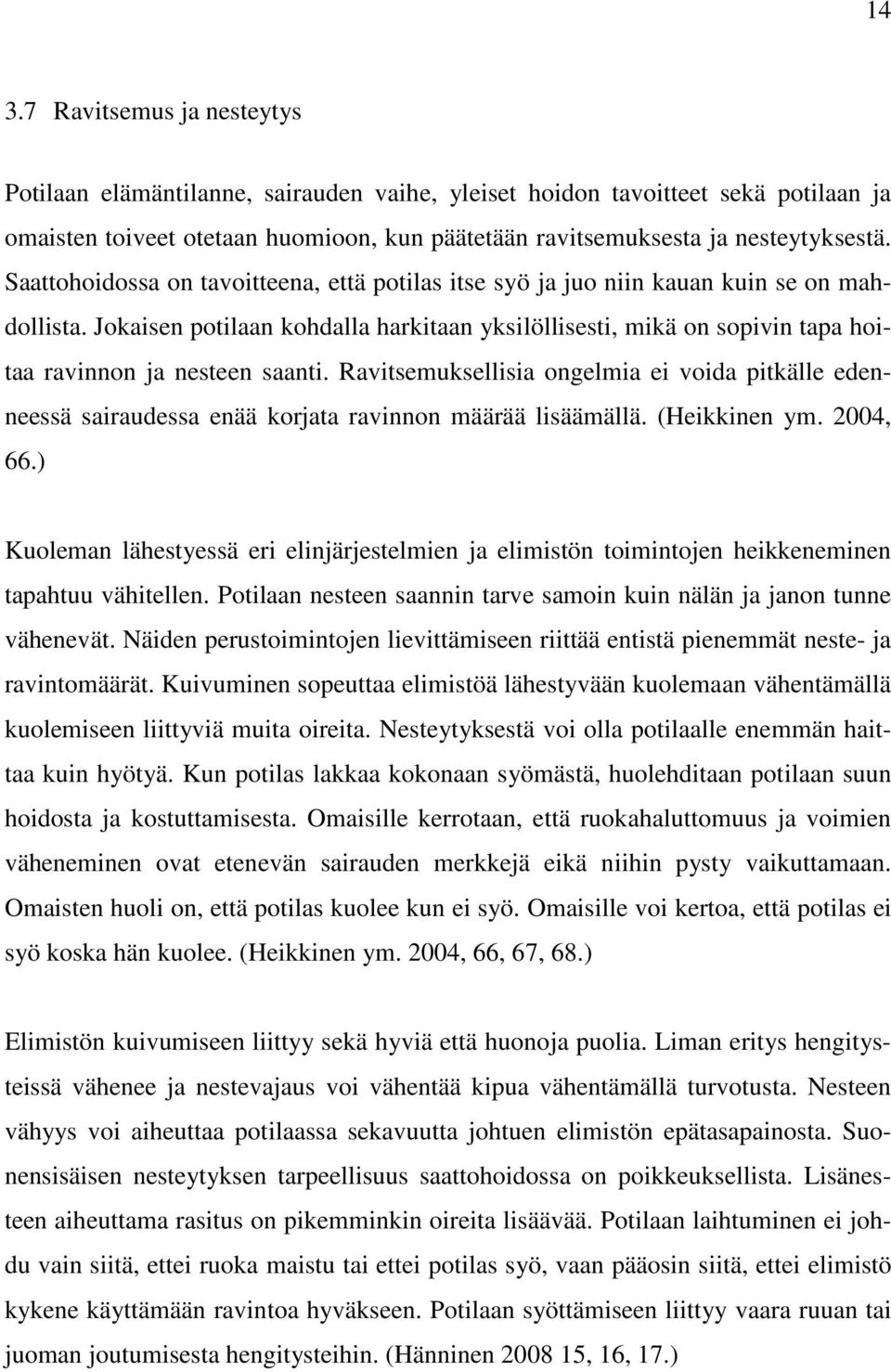 14

3.7 Ravitsemus ja nesteytys

Potilaan elämäntilanne, sairauden vaihe, yleiset hoidon tavoitteet sekä potilaan ja omaisten toiveet otetaan huomioon, kun päätetään ravitsemuksesta ja nesteytyksestä. Saattohoidossa on tavoitteena, että potilas itse syö ja juo niin kauan kuin se on mahdollista. Jokaisen potilaan kohdalla harkitaan yksilöllisesti, mikä on sopivin tapa hoitaa ravinnon ja nesteen saanti. Ravitsemuksellisia ongelmia ei voida pitkälle edenneessä sairaudessa enää korjata ravinnon määrää lisäämällä. (Heikkinen ym. 2004, 66.)

Kuoleman lähestyessä eri elinjärjestelmien ja elimistön toimintojen heikkeneminen tapahtuu vähitellen. Potilaan nesteen saannin tarve samoin kuin nälän ja janon tunne vähenevät. Näiden perustoimintojen lievittämiseen riittää entistä pienemmät neste- ja ravintomäärät. Kuivuminen sopeuttaa elimistöä lähestyvään kuolemaan vähentämällä kuolemiseen liittyviä muita oireita. Nesteytyksestä voi olla potilaalle enemmän haittaa kuin hyötyä. Kun potilas lakkaa kokonaan syömästä, huolehditaan potilaan suun hoidosta ja kostuttamisesta. Omaisille kerrotaan, että ruokahaluttomuus ja voimien väheneminen ovat etenevän sairauden merkkejä eikä niihin pysty vaikuttamaan. Omaisten huoli on, että potilas kuolee kun ei syö. Omaisille voi kertoa, että potilas ei syö koska hän kuolee. (Heikkinen ym. 2004, 66, 67, 68.)

Elimistön kuivumiseen liittyy sekä hyviä että huonoja puolia. Liman eritys hengitysteissä vähenee ja nestevajaus voi vähentää kipua vähentämällä turvotusta. Nesteen vähyys voi aiheuttaa potilaassa sekavuutta johtuen elimistön epätasapainosta. Suonensisäisen nesteytyksen tarpeellisuus saattohoidossa on poikkeuksellista. Lisänesteen aiheuttama rasitus on pikemminkin oireita lisäävää. Potilaan laihtuminen ei johdu vain siitä, ettei ruoka maistu tai ettei potilas syö, vaan pääosin siitä, ettei elimistö kykene käyttämään ravintoa hyväkseen. Potilaan syöttämiseen liittyy vaara ruuan tai juoman joutumisesta hengitysteihin. (Hänninen 2008 15, 16, 17.)